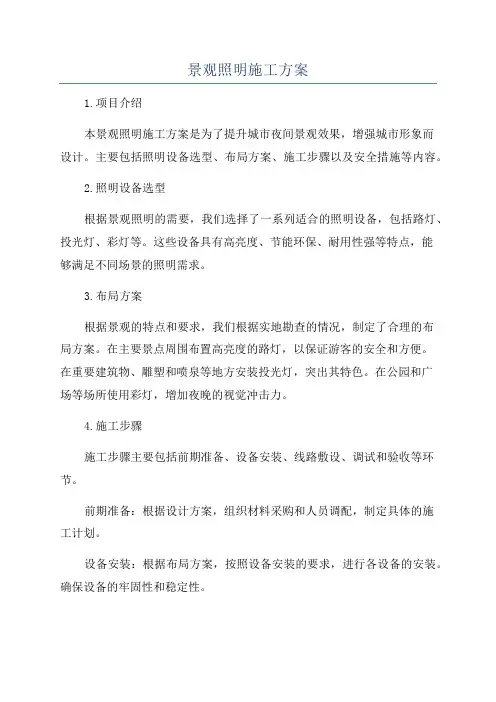 景观照明施工方案

1.项目介绍

本景观照明施工方案是为了提升城市夜间景观效果，增强城市形象而设计。主要包括照明设备选型、布局方案、施工步骤以及安全措施等内容。

2.照明设备选型

根据景观照明的需要，我们选择了一系列适合的照明设备，包括路灯、投光灯、彩灯等。这些设备具有高亮度、节能环保、耐用性强等特点，能够满足不同场景的照明需求。

3.布局方案

根据景观的特点和要求，我们根据实地勘查的情况，制定了合理的布局方案。在主要景点周围布置高亮度的路灯，以保证游客的安全和方便。在重要建筑物、雕塑和喷泉等地方安装投光灯，突出其特色。在公园和广场等场所使用彩灯，增加夜晚的视觉冲击力。

4.施工步骤

施工步骤主要包括前期准备、设备安装、线路敷设、调试和验收等环节。

前期准备：根据设计方案，组织材料采购和人员调配，制定具体的施工计划。

设备安装：根据布局方案，按照设备安装的要求，进行各设备的安装。确保设备的牢固性和稳定性。